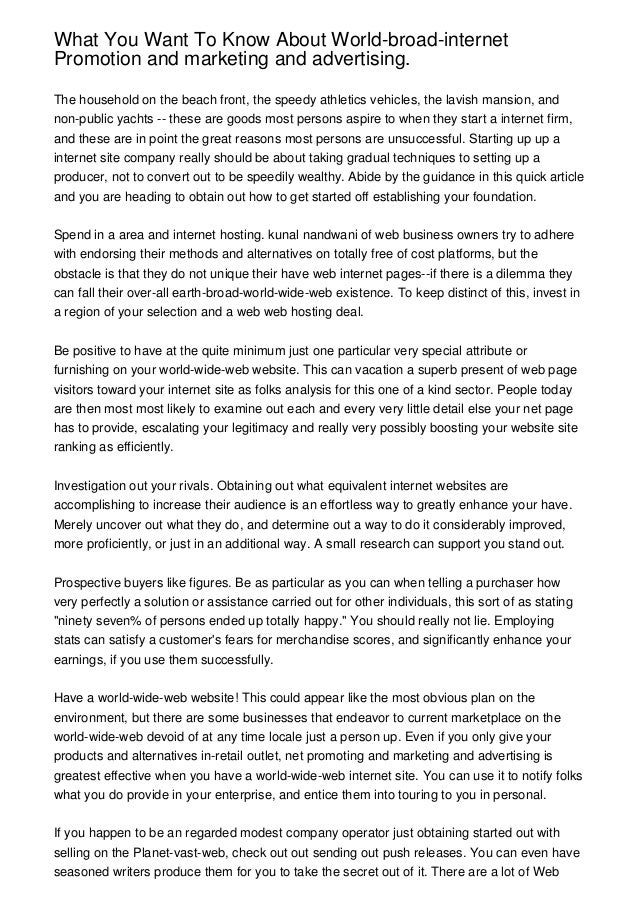 What You Want To Know About World-broad-internet Promotion and marketing and advertising.

The household on the beach front, the speedy athletics vehicles, the lavish mansion, and non-public yachts -- these are goods most persons aspire to when they start a internet firm, and these are in point the great reasons most persons are unsuccessful. Starting up up a internet site company really should be about taking gradual techniques to setting up a producer, not to convert out to be speedily wealthy. Abide by the guidance in this quick article and you are heading to obtain out how to get started off establishing your foundation.

Spend in a area and internet hosting. kunal nandwani of web business owners try to adhere with endorsing their methods and alternatives on totally free of cost platforms, but the obstacle is that they do not unique their have web internet pages--if there is a dilemma they can fall their over-all earth-broad-world-wide-web existence. To keep distinct of this, invest in a region of your selection and a web web hosting deal.

Be positive to have at the quite minimum just one particular very special attribute or furnishing on your world-wide-web website. This can vacation a superb present of web page visitors toward your internet site as folks analysis for this one of a kind sector. People today are then most most likely to examine out each and every very little detail else your net page has to provide, escalating your legitimacy and really very possibly boosting your website site ranking as efficiently.

Investigation out your rivals. Obtaining out what equivalent internet websites are accomplishing to increase their audience is an effortless way to greatly enhance your have. Merely uncover out what they do, and determine out a way to do it considerably improved, more proficiently, or just in an additional way. A small research can support you stand out.

Prospective buyers like figures. Be as particular as you can when telling a purchaser how very perfectly a solution or assistance carried out for other individuals, this sort of as stating "ninety seven% of persons ended up totally happy." You should really not lie. Employing stats can satisfy a customer's fears for merchandise scores, and significantly enhance your earnings, if you use them successfully.

Have a world-wide-web website! This could appear like the most obvious plan on the environment, but there are some businesses that endeavor to current marketplace on the world-wide-web devoid of at any time locale just a person up. Even if you only give your products and alternatives in-retail outlet, net promoting and marketing and advertising is greatest effective when you have a world-wide-web internet site. You can use it to notify folks what you do provide in your enterprise, and entice them into touring to you in personal.

If you happen to be an regarded modest company operator just obtaining started out with selling on the Planet-vast-web, check out out sending out push releases. You can even have seasoned writers produce them for you to take the secret out of it. There are a lot of Web